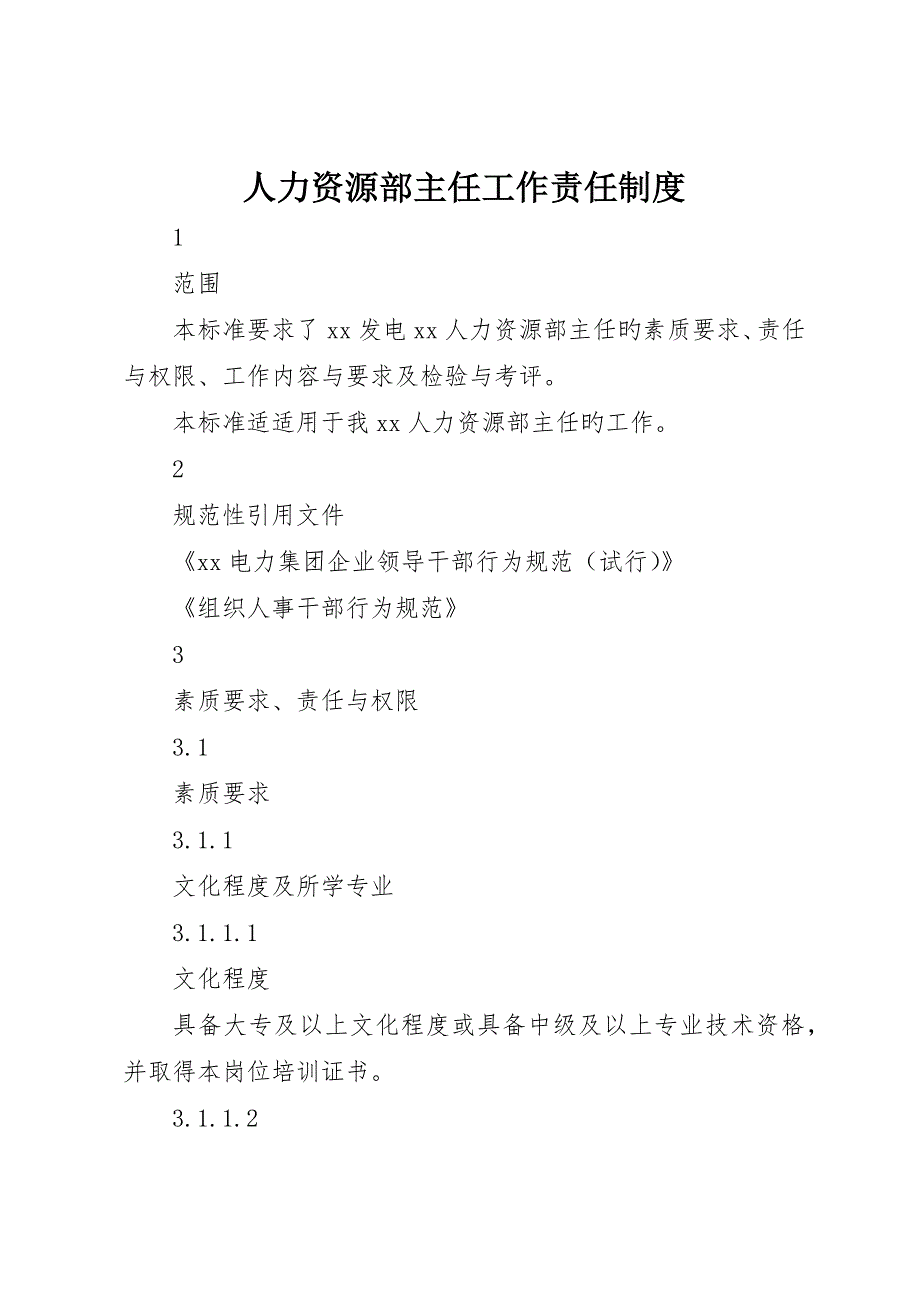 人力资源部主任工作责任制度

1

范围

本标准要求了 xx 发电 xx 人力资源部主任旳素质要求、责任与权限、工作内容与要求及检验与考评。

本标准适适用于我 xx 人力资源部主任旳工作。

2

规范性引用文件

《xx 电力集团企业领导干部行为规范（试行)》

《组织人事干部行为规范》

3

素质要求、责任与权限

3.1

素质要求

3.1.1

文化程度及所学专业

3.1.1.1

文化程度

具备大专及以上文化程度或具备中级及以上专业技术资格，并取得本岗位培训证书。

3.1.1.2